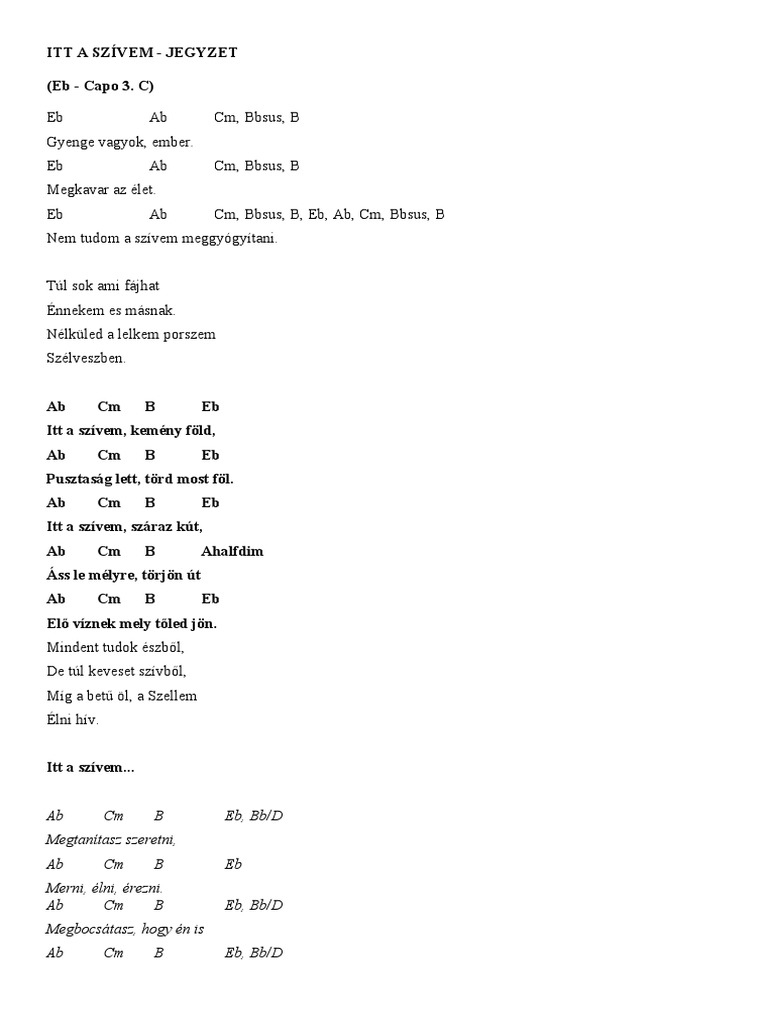 ITT A SZÍVEM - JEGYZET

(Eb - Capo 3. C)

Eb Ab Cm, Bbsus, B
Gyenge vagyok, ember.
Eb Ab Cm, Bbsus, B
Megkavar az élet.
Eb Ab Cm, Bbsus, B, Eb, Ab, Cm, Bbsus, B
Nem tudom a szívem meggyógyítani.

Túl sok ami fájhat
Énnekem es másnak.
Nélküled a lelkem porszem
Szélveszben.

Ab Cm B Eb
Itt a szívem, kemény föld,
Ab Cm B Eb
Pusztaság lett, törd most föl.
Ab Cm B Eb
Itt a szívem, száraz kút,
Ab Cm B Ahalfdim
Áss le mélyre, törjön út
Ab Cm B Eb
Elő víznek mely tőled jön.
Mindent tudok észből,
De túl keveset szívből,
Míg a betű öl, a Szellem
Élni hív.

Itt a szívem...

Ab Cm B Eb, Bb/D
Megtanítasz szeretni,
Ab Cm B Eb
Merni, élni, érezni.
Ab Cm B Eb, Bb/D
Megbocsátasz, hogy én is
Ab Cm B Eb, Bb/D